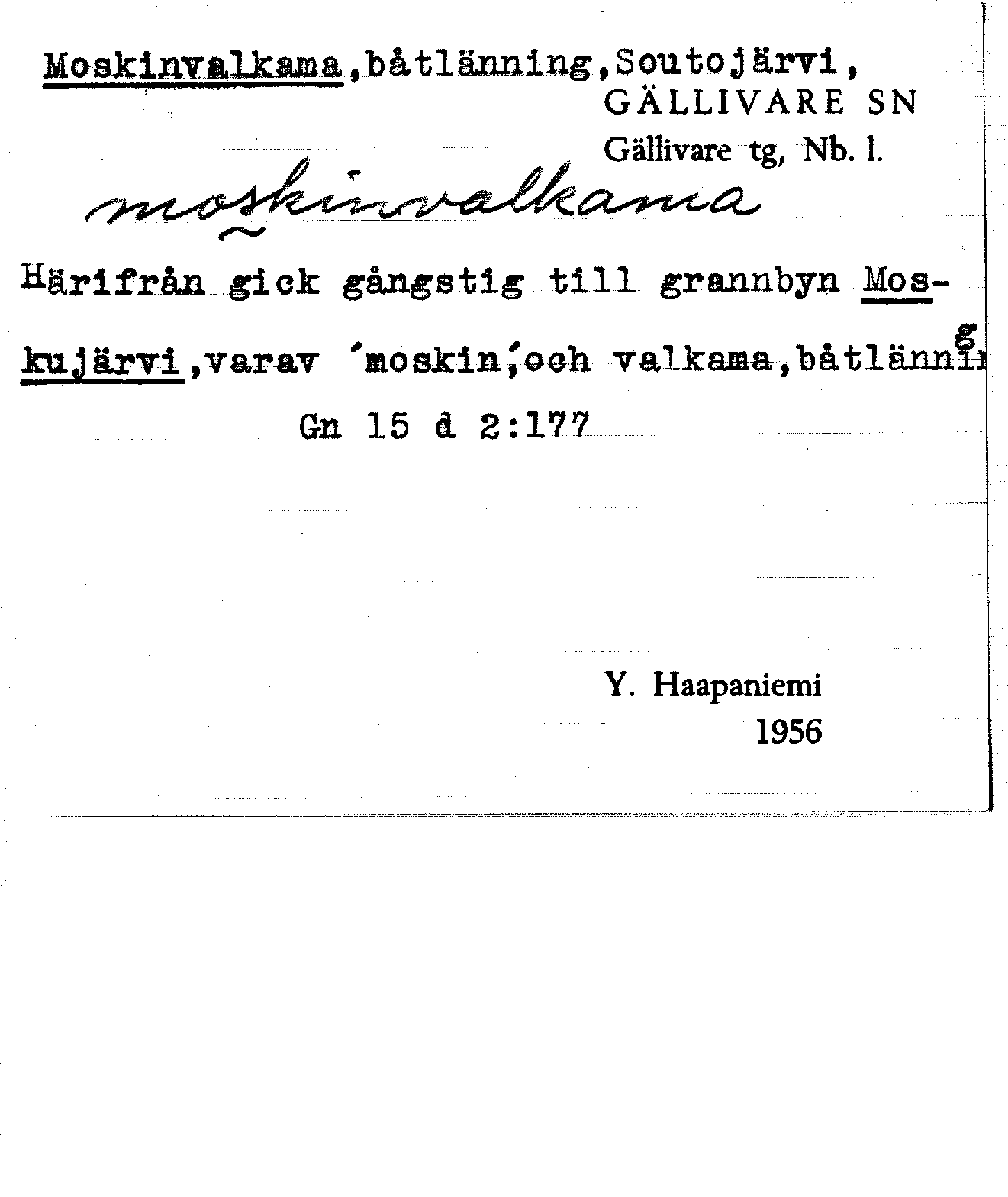 Moskinvalkama,båtlänning,Soutojärvi,
GÄLLIVARE SN
Gällivare tg, Nb. l.

moskinvalkama

Härifrån gick gångstig till grannbyn Moskujärvi,varav 'moskin'och valkama,båtlänning

Gn 15 d 2:177

Y. Haapaniemi
1956